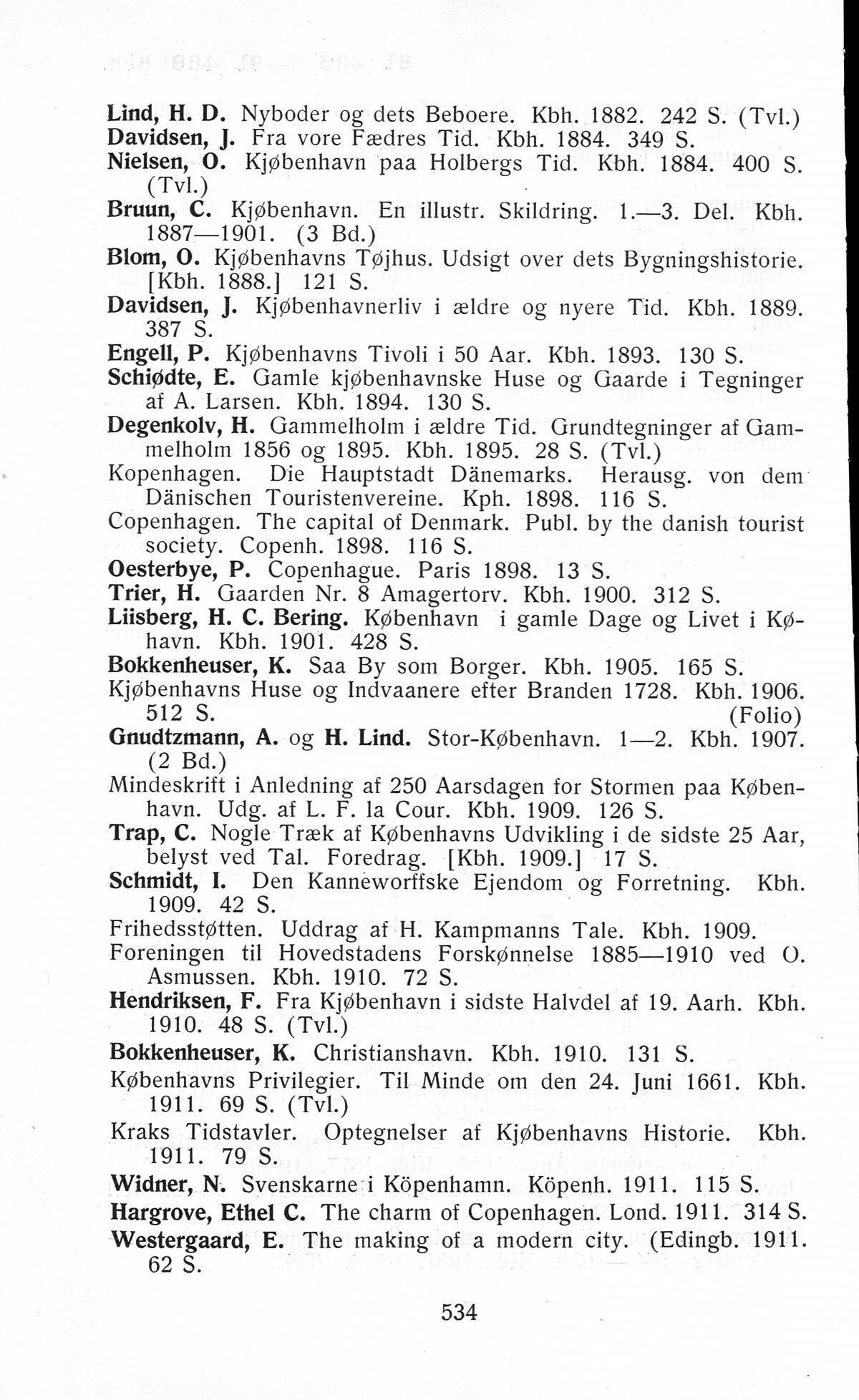 Lind, H. D. Nyboder og dets Beboere. Kbh. 1882. 242 S. (Tvl.)
Davidsen, J. Fra vore Fædres Tid. Kbh. 1884. 349 S.
Nielsen, O. Kjøbenhavn paa Holbergs Tid. Kbh. 1884. 400 S. (Tvl.)
Bruun, C. Kjøbenhavn. En illustr. Skildring. 1.—3. Del. Kbh. 1887—1901. (3 Bd.)
Blom, O. Kjøbenhavns Tøjhus. Udsigt over dets Bygningshistorie. [Kbh. 1888.] 121 S.
Davidsen, J. Kjøbenhavnerliv i ældre og nyere Tid. Kbh. 1889. 387 S.
Engell, P. Kjøbenhavns Tivoli i 50 Aar. Kbh. 1893. 130 S.
Schiødte, E. Gamle kjøbenhavnske Huse og Gaarde i Tegninger af A. Larsen. Kbh. 1894. 130 S.
Degenkolv, H. Gammelholm i ældre Tid. Grundtegninger af Gammelholm 1856 og 1895. Kbh. 1895. 28 S. (Tvl.)
Kopenhagen. Die Hauptstadt Dänemarks. Herausg. von dem Dänischen Touristenvereine. Kph. 1898. 116 S.
Copenhagen. The capital of Denmark. Publ. by the danish tourist society. Copenh. 1898. 116 S.
Oesterbye, P. Copenhague. Paris 1898. 13 S.
Trier, H. Gaarden Nr. 8 Amagertorv. Kbh. 1900. 312 S.
Liisberg, H. C. Bering. København i gamle Dage og Livet i Køhavn. Kbh. 1901. 428 S.
Bokkenheuser, K. Saa By som Borger. Kbh. 1905. 165 S.
Kjøbenhavns Huse og Indvaanere efter Branden 1728. Kbh. 1906. 512 S. (Folio)
Gnudtzmann, A. og H. Lind. Stor-København. 1—2. Kbh. 1907. (2 Bd.)
Mindeskrift i Anledning af 250 Aarsdagen for Stormen paa København. Udg. af L. F. la Cour. Kbh. 1909. 126 S.
Trap, C. Nogle Træk af Københavns Udvikling i de sidste 25 Aar, belyst ved Tal. Foredrag. [Kbh. 1909.] 17 S.
Schmidt, I. Den Kanneworffske Ejendom og Forretning. Kbh. 1909. 42 S.
Frihedsstøtten. Uddrag af H. Kampmanns Tale. Kbh. 1909.
Foreningen til Hovedstadens Forskønnelse 1885—1910 ved O. Asmussen. Kbh. 1910. 72 S.
Hendriksen, F. Fra Kjøbenhavn i sidste Halvdel af 19. Aarh. Kbh. 1910. 48 S. (Tvl.)
Bokkenheuser, K. Christianshavn. Kbh. 1910. 131 S.
Københavns Privilegier. Til Minde om den 24. Juni 1661. Kbh. 1911. 69 S. (Tvl.)
Kraks Tidstavler. Optegnelser af Kjøbenhavns Historie. Kbh. 1911. 79 S.
Widner, N. Svenskarne i Köpenhamn. Köpenh. 1911. 115 S.
Hargrove, Ethel C. The charm of Copenhagen. Lond. 1911. 314 S.
Westergaard, E. The making of a modern city. (Edingb. 1911. 62 S.

534